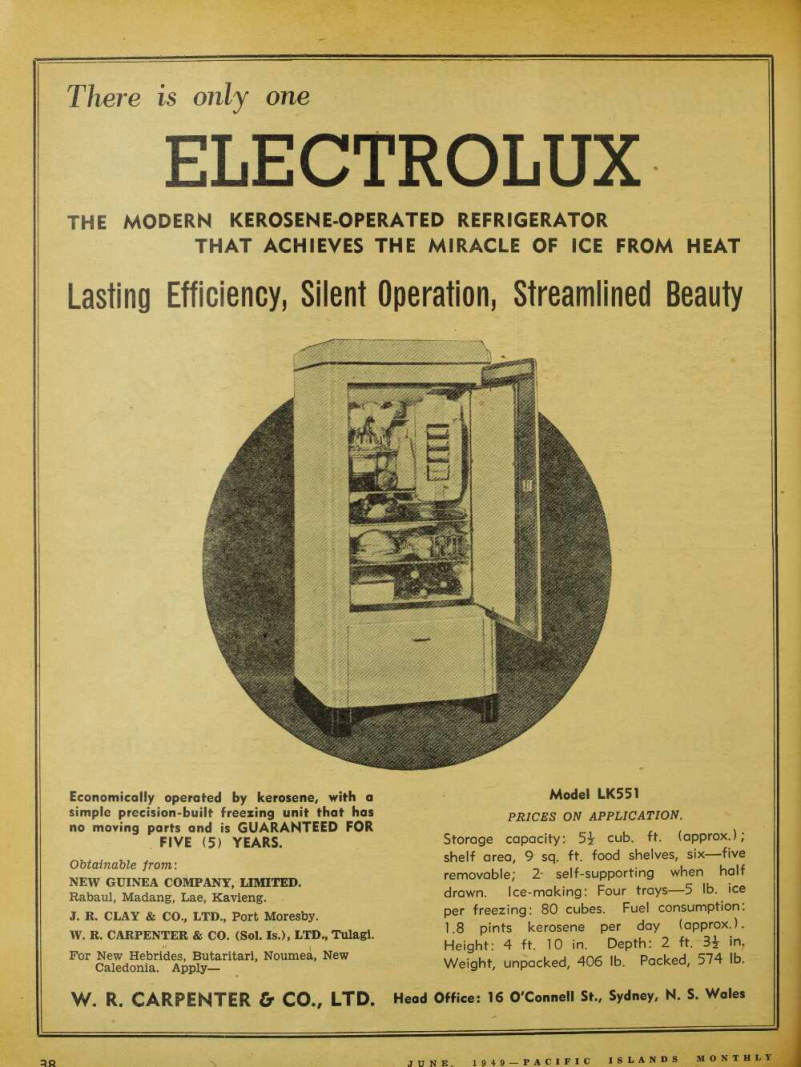 There is only one

ELECTROLUX

THE MODERN KEROSENE-OPERATED REFRIGERATOR THAT ACHIEVES THE MIRACLE OF ICE FROM HEAT

Lasting Efficiency, Silent Operation, Streamlined Beauty

Economically operated by kerosene, with a simple precision-built freezing unit that has no moving parts and is GUARANTEED FOR FIVE (5) YEARS.

Obtainable from:
NEW GUINEA COMPANY, LIMITED.
Rabaul, Madang, Lae, Kavieng.
J. R. CLAY & CO., LTD., Port Moresby.
W. R. CARPENTER & CO. (Sol. Is.), LTD., Tulagi.
For New Hebrides, Butaritari, Noumea, New Caledonia. Apply—

Model LK551
PRICES ON APPLICATION.
Storage capacity: $5\frac{1}{2}$ cub. ft. (approx.); shelf area, 9 sq. ft. food shelves, six—five removable; 2 self-supporting when half drawn. Ice-making: Four trays—5 lb. ice per freezing: 80 cubes. Fuel consumption: 1.8 pints kerosene per day (approx.). Height: 4 ft. 10 in. Depth: 2 ft. $3\frac{1}{2}$ in. Weight, unpacked, 406 lb. Packed, 574 lb.

W. R. CARPENTER & CO., LTD. Head Office: 16 O'Connell St., Sydney, N. S. Wales

38 JUNE, 1949—PACIFIC ISLANDS MONTHLY